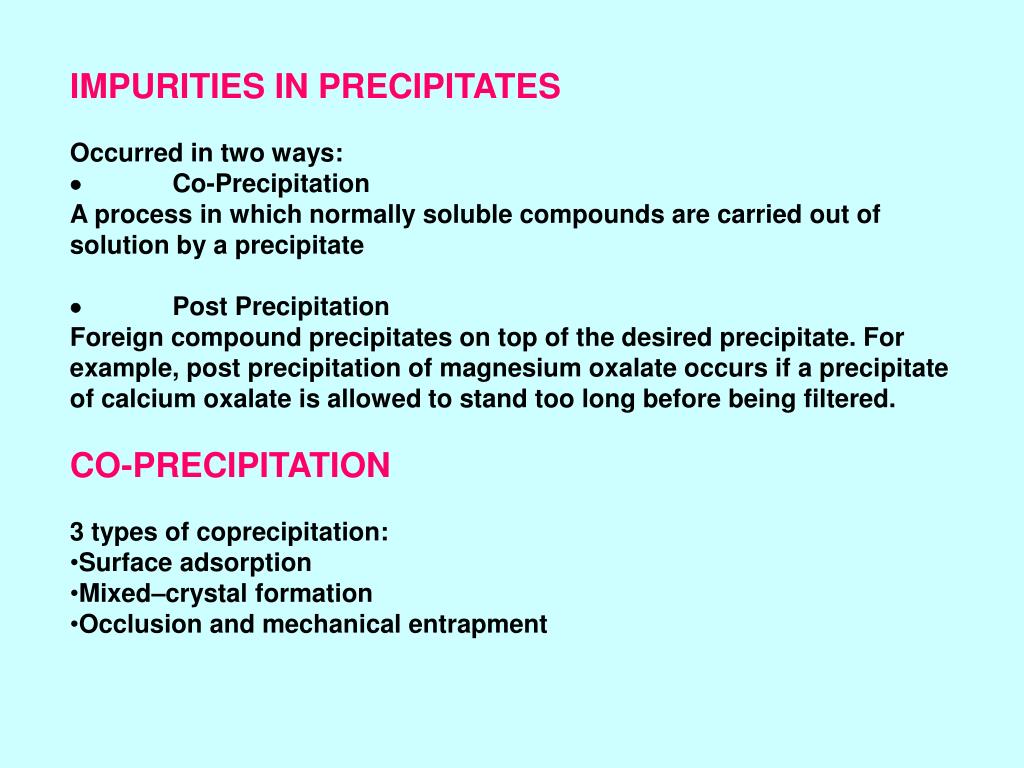 IMPURITIES IN PRECIPITATES

Occurred in two ways:
• Co-Precipitation
A process in which normally soluble compounds are carried out of solution by a precipitate

• Post Precipitation
Foreign compound precipitates on top of the desired precipitate. For example, post precipitation of magnesium oxalate occurs if a precipitate of calcium oxalate is allowed to stand too long before being filtered.

CO-PRECIPITATION

3 types of coprecipitation:
•Surface adsorption
•Mixed–crystal formation
•Occlusion and mechanical entrapment